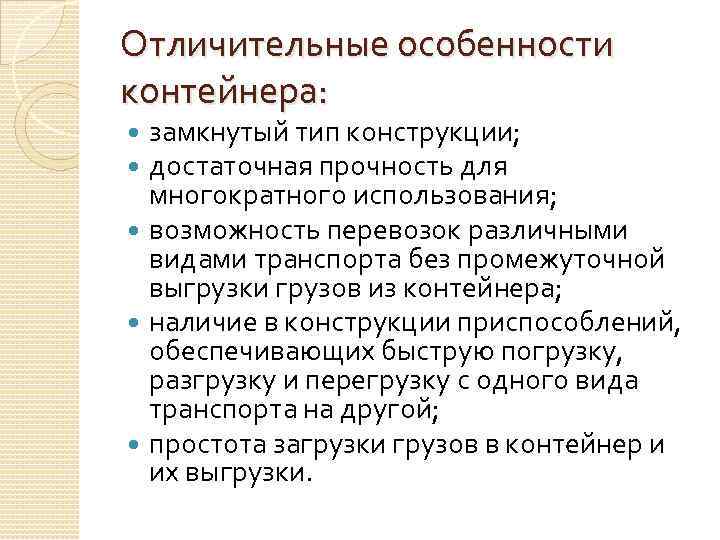 Отличительные особенности контейнера:

- замкнутый тип конструкции;
- достаточная прочность для многократного использования;
- возможность перевозок различными видами транспорта без промежуточной выгрузки грузов из контейнера;
- наличие в конструкции приспособлений, обеспечивающих быструю погрузку, разгрузку и перегрузку с одного вида транспорта на другой;
- простота загрузки грузов в контейнер и их выгрузки.